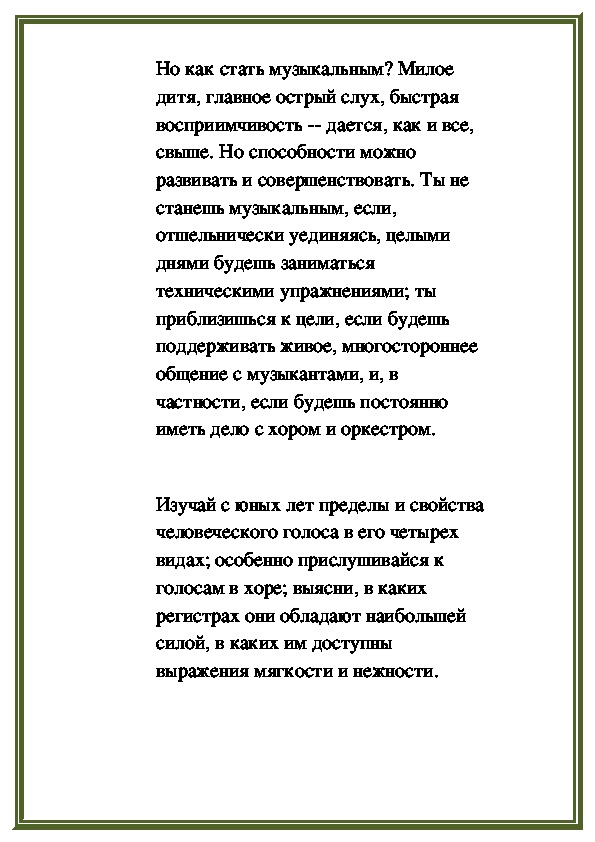 Но как стать музыкальным? Милое дитя, главное острый слух, быстрая восприимчивость -- дается, как и все, свыше. Но способности можно развивать и совершенствовать. Ты не станешь музыкальным, если, отшельнически уединяясь, целыми днями будешь заниматься техническими упражнениями; ты приблизишься к цели, если будешь поддерживать живое, многостороннее общение с музыкантами, и, в частности, если будешь постоянно иметь дело с хором и оркестром.

Изучай с юных лет пределы и свойства человеческого голоса в его четырех видах; особенно прислушивайся к голосам в хоре; выясни, в каких регистрах они обладают наибольшей силой, в каких им доступны выражения мягкости и нежности.